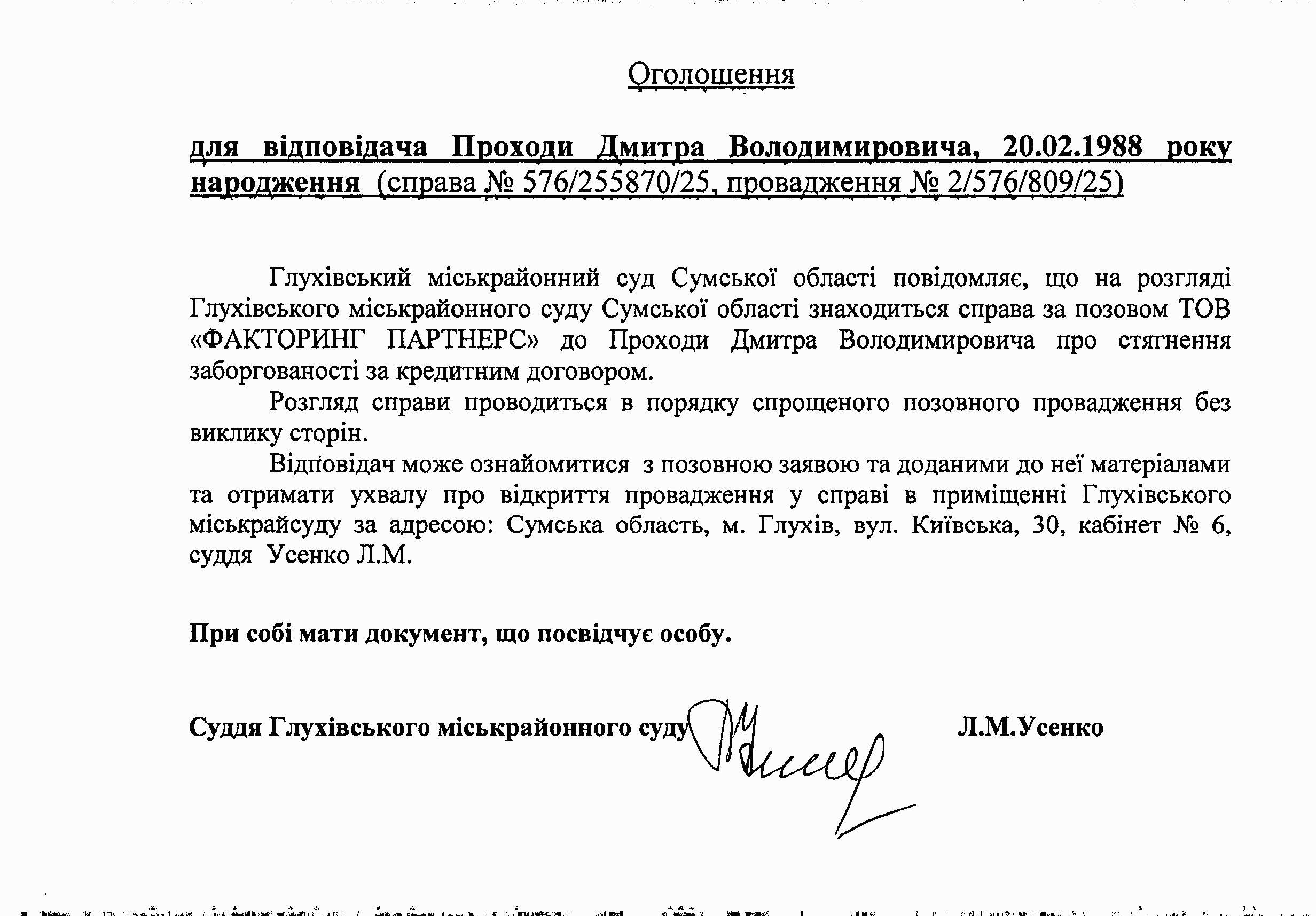 Оголошення

для відповідача Проходи Дмитра Володимировича, 20.02.1988 року народження (справа № 576/255870/25, провадження № 2/576/809/25)

Глухівський міськрайонний суд Сумської області повідомляє, що на розгляді Глухівського міськрайонного суду Сумської області знаходиться справа за позовом ТОВ «ФАКТОРИНГ ПАРТНЕРС» до Проходи Дмитра Володимировича про стягнення заборгованості за кредитним договором.

Розгляд справи проводиться в порядку спрощеного позовного провадження без виклику сторін.

Відповідач може ознайомитися з позовною заявою та доданими до неї матеріалами та отримати ухвалу про відкриття провадження у справі в приміщенні Глухівського міськрайсуду за адресою: Сумська область, м. Глухів, вул. Київська, 30, кабінет № 6, суддя Усенко Л.М.

При собі мати документ, що посвідчує особу.

Суддя Глухівського міськрайонного суду Л.М.Усенко